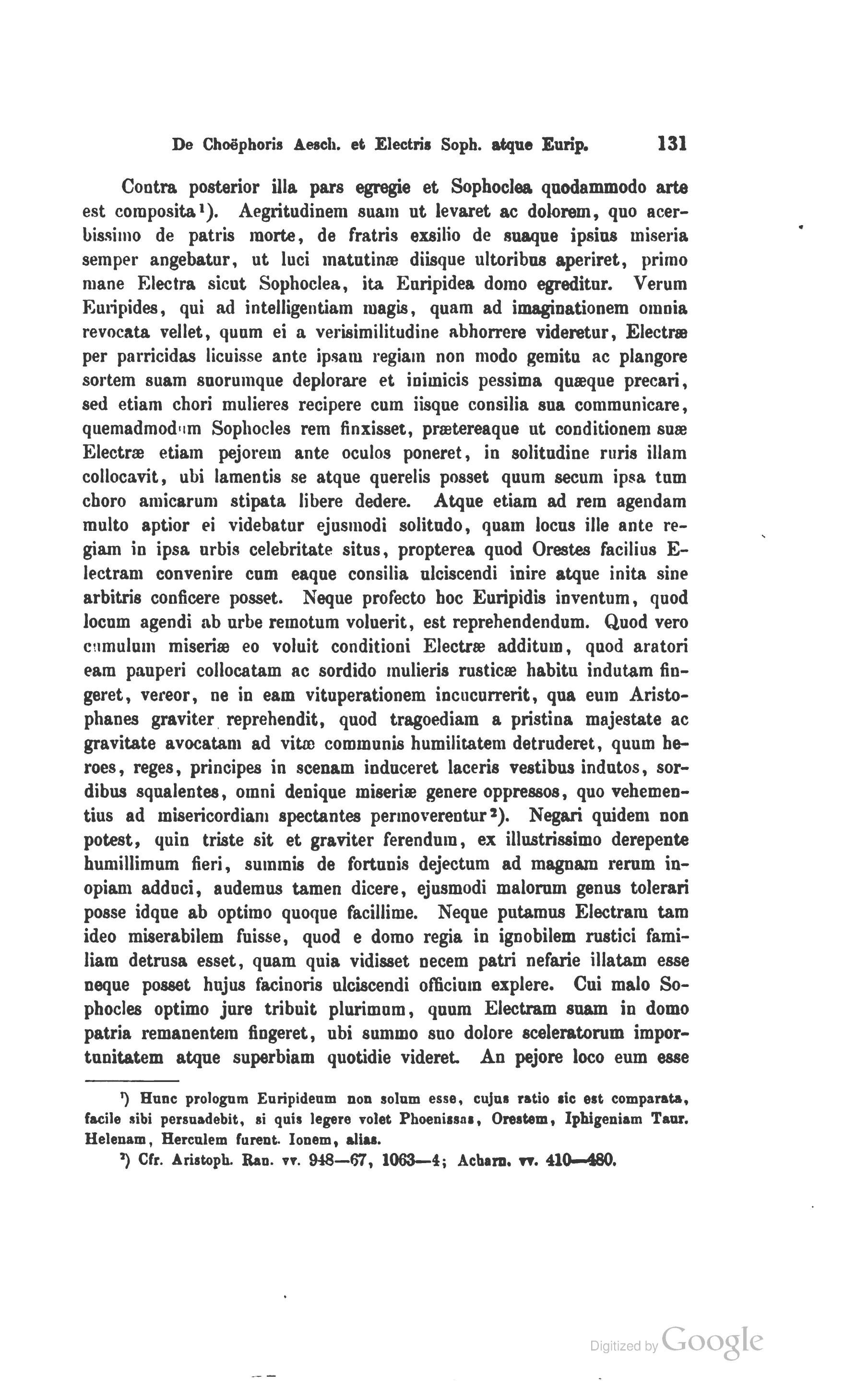 De Choëphoris Aesch. et Electris Soph. atque Eurip. 131

Contra posterior illa pars egregie et Sophoclea quodammodo arte est composita¹). Aegritudinem suam ut levaret ac dolorem, quo acerbissimo de patris morte, de fratris exsilio de suaque ipsius miseria semper angebatur, ut luci matutinæ diisque ultoribus aperiret, primo mane Electra sicut Sophoclea, ita Euripidea domo egreditur. Verum Euripides, qui ad intelligentiam magis, quam ad imaginationem omnia revocata vellet, quum ei a verisimilitudine abhorrere videretur, Electræ per parricidas licuisse ante ipsam regiam non modo gemitu ac plangore sortem suam suorumque deplorare et inimicis pessima quæque precari, sed etiam chori mulieres recipere cum iisque consilia sua communicare, quemadmodum Sophocles rem finxisset, prætereaque ut conditionem suæ Electræ etiam pejorem ante oculos poneret, in solitudine ruris illam collocavit, ubi lamentis se atque querelis posset quum secum ipsa tum choro amicarum stipata libere dedere. Atque etiam ad rem agendam multo aptior ei videbatur ejusmodi solitudo, quam locus ille ante regiam in ipsa urbis celebritate situs, propterea quod Orestes facilius Electram convenire cum eaque consilia ulciscendi inire atque inita sine arbitris conficere posset. Neque profecto hoc Euripidis inventum, quod locum agendi ab urbe remotum voluerit, est reprehendendum. Quod vero cumulum miseriæ eo voluit conditioni Electræ additum, quod aratori eam pauperi collocatam ac sordido mulieris rusticæ habitu indutam fingeret, vereor, ne in eam vituperationem incucurrerit, qua eum Aristophanes graviter reprehendit, quod tragoediam a pristina majestate ac gravitate avocatam ad vitæ communis humilitatem detruderet, quum heroes, reges, principes in scenam induceret laceris vestibus indutos, sordibus squalentes, omni denique miseriæ genere oppressos, quo vehementius ad misericordiam spectantes permoverentur²). Negari quidem non potest, quin triste sit et graviter ferendum, ex illustrissimo derepente humillimum fieri, summis de fortunis dejectum ad magnam rerum inopiam adduci, audemus tamen dicere, ejusmodi malorum genus tolerari posse idque ab optimo quoque facillime. Neque putamus Electram tam ideo miserabilem fuisse, quod e domo regia in ignobilem rustici familiam detrusa esset, quam quia vidisset necem patri nefarie illatam esse neque posset hujus facinoris ulciscendi officium explere. Cui malo Sophocles optimo jure tribuit plurimum, quum Electram suam in domo patria remanentem fingeret, ubi summo suo dolore sceleratorum importunitatem atque superbiam quotidie videret. An pejore loco eum esse

¹) Hunc prologum Euripideum non solum esse, cujus ratio sic est comparata, facile sibi persuadebit, si quis legere volet Phoenissas, Orestem, Iphigeniam Taur. Helenam, Herculem furent. Ionem, alias.

²) Cfr. Aristoph. Ran. vv. 948—67, 1063—4; Acharn. vv. 410—480.

Digitized by Google